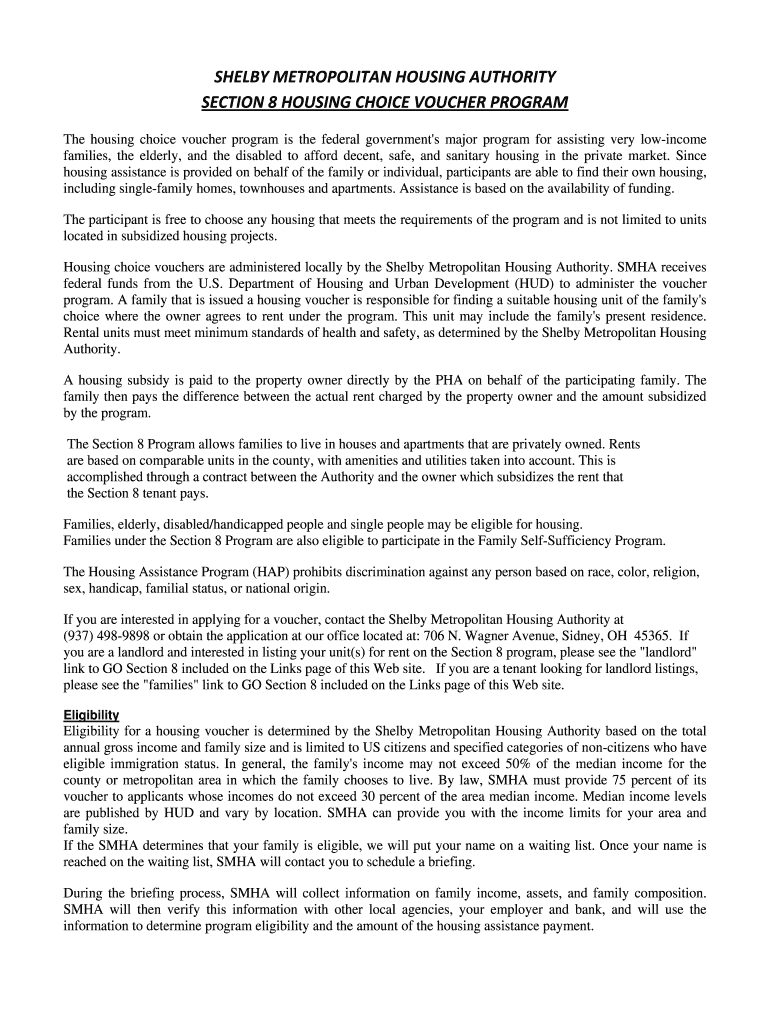 SHELBY METROPOLITAN HOUSING AUTHORITY
SECTION 8 HOUSING CHOICE VOUCHER PROGRAM

The housing choice voucher program is the federal government's major program for assisting very low-income families, the elderly, and the disabled to afford decent, safe, and sanitary housing in the private market. Since housing assistance is provided on behalf of the family or individual, participants are able to find their own housing, including single-family homes, townhouses and apartments. Assistance is based on the availability of funding.

The participant is free to choose any housing that meets the requirements of the program and is not limited to units located in subsidized housing projects.

Housing choice vouchers are administered locally by the Shelby Metropolitan Housing Authority. SMHA receives federal funds from the U.S. Department of Housing and Urban Development (HUD) to administer the voucher program. A family that is issued a housing voucher is responsible for finding a suitable housing unit of the family's choice where the owner agrees to rent under the program. This unit may include the family's present residence. Rental units must meet minimum standards of health and safety, as determined by the Shelby Metropolitan Housing Authority.

A housing subsidy is paid to the property owner directly by the PHA on behalf of the participating family. The family then pays the difference between the actual rent charged by the property owner and the amount subsidized by the program.

The Section 8 Program allows families to live in houses and apartments that are privately owned. Rents are based on comparable units in the county, with amenities and utilities taken into account. This is accomplished through a contract between the Authority and the owner which subsidizes the rent that the Section 8 tenant pays.

Families, elderly, disabled/handicapped people and single people may be eligible for housing.
Families under the Section 8 Program are also eligible to participate in the Family Self-Sufficiency Program.

The Housing Assistance Program (HAP) prohibits discrimination against any person based on race, color, religion, sex, handicap, familial status, or national origin.

If you are interested in applying for a voucher, contact the Shelby Metropolitan Housing Authority at (937) 498-9898 or obtain the application at our office located at: 706 N. Wagner Avenue, Sidney, OH 45365. If you are a landlord and interested in listing your unit(s) for rent on the Section 8 program, please see the "landlord" link to GO Section 8 included on the Links page of this Web site. If you are a tenant looking for landlord listings, please see the "families" link to GO Section 8 included on the Links page of this Web site.

Eligibility
Eligibility for a housing voucher is determined by the Shelby Metropolitan Housing Authority based on the total annual gross income and family size and is limited to US citizens and specified categories of non-citizens who have eligible immigration status. In general, the family's income may not exceed 50% of the median income for the county or metropolitan area in which the family chooses to live. By law, SMHA must provide 75 percent of its voucher to applicants whose incomes do not exceed 30 percent of the area median income. Median income levels are published by HUD and vary by location. SMHA can provide you with the income limits for your area and family size.
If the SMHA determines that your family is eligible, we will put your name on a waiting list. Once your name is reached on the waiting list, SMHA will contact you to schedule a briefing.

During the briefing process, SMHA will collect information on family income, assets, and family composition. SMHA will then verify this information with other local agencies, your employer and bank, and will use the information to determine program eligibility and the amount of the housing assistance payment.